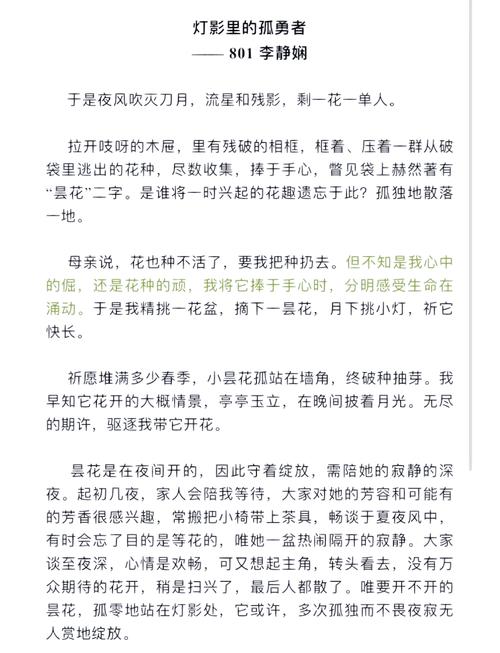 灯影里的孤勇者
—— 801 李静娴

于是夜风吹灭刀月，流星和残影，剩一花一单人。

拉开吱呀的木屉，里有残破的相框，框着、压着一群从破袋里逃出的花种，尽数收集，捧于手心，瞥见袋上赫然著有“昙花”二字。是谁将一时兴起的花趣遗忘于此？孤独地散落一地。

母亲说，花也种不活了，要我把种扔去。但不知是我心中的倔，还是花种的顽，我将它捧于手心时，分明感受生命在涌动。于是我精挑一花盆，摘下一昙花，月下挑小灯，祈它快长。

祈愿堆满多少春季，小昙花孤站在墙角，终破种抽芽。我早知它花开的大概情景，亭亭玉立，在晚间披着月光。无尽的期许，驱逐我带它开花。

昙花是在夜间开的，因此守着绽放，需陪她的寂静的深夜。起初几夜，家人会陪我等待，大家对她的芳容和可能有的芳香很感兴趣，常搬把小椅带上茶具，畅谈于夏夜风中，有时会忘了目的是等花的，唯她一盆热闹隔开的寂静。大家谈至夜深，心情是欢畅，可又想起主角，转头看去，没有万众期待的花开，稍是扫兴了，最后人都散了。唯要开不开的昙花，孤零地站在灯影处，它或许，多次孤独而不畏夜寂无人赏地绽放。